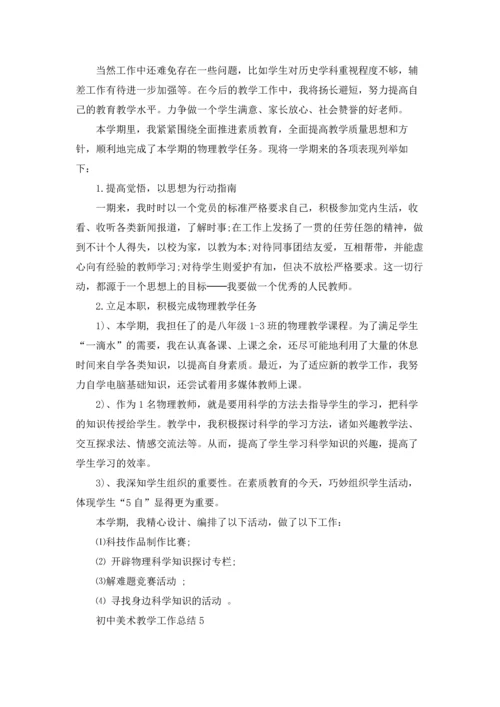 当然工作中还难免存在一些问题，比如学生对历史学科重视程度不够，辅差工作有待进一步加强等。在今后的教学工作中，我将扬长避短，努力提高自己的教育教学水平。力争做一个学生满意、家长放心、社会赞誉的好老师。

本学期里，我紧紧围绕全面推进素质教育，全面提高教学质量思想和方针，顺利地完成了本学期的物理教学任务。现将一学期来的各项表现列举如下：

1.提高觉悟，以思想为行动指南

一期来，我时时以一个党员的标准严格要求自己，积极参加党内生活，收看、收听各类新闻报道，了解时事;在工作上发扬了一贯的任劳任怨的精神，做到不计个人得失，以校为家，以教为本;对待同事团结友爱，互相帮带，并能虚心向有经验的教师学习;对待学生则爱护有加，但决不放松严格要求。这一切行动，都源于一个思想上的目标——我要做一个优秀的人民教师。

2.立足本职，积极完成物理教学任务

1）、本学期，我担任了的是八年级 1-3 班的物理教学课程。为了满足学生“一滴水”的需要，我在认真备课、上课之余，还尽可能地利用了大量的休息时间来自学各类知识，以提高自身素质。最近，为了适应新的教学工作，我努力自学电脑基础知识，还尝试着用多媒体教师上课。

2）、作为 1 名物理教师，就是要用科学的方法去指导学生的学习，把科学的知识传授给学生。教学中，我积极探讨科学的学习方法，诸如兴趣教学法、交互探求法、情感交流法等。从而，提高了学生学习科学知识的兴趣，提高了学生学习的效率。

3）、我深知学生组织的重要性。在素质教育的今天，巧妙组织学生活动，体现学生“5 自”显得更为重要。

本学期，我精心设计、编排了以下活动，做了以下工作：

⑴科技作品制作比赛；

⑵ 开辟物理科学知识探讨专栏；

⑶解难题竞赛活动 ；

⑷ 寻找身边科学知识的活动 。

初中美术教学工作总结 5